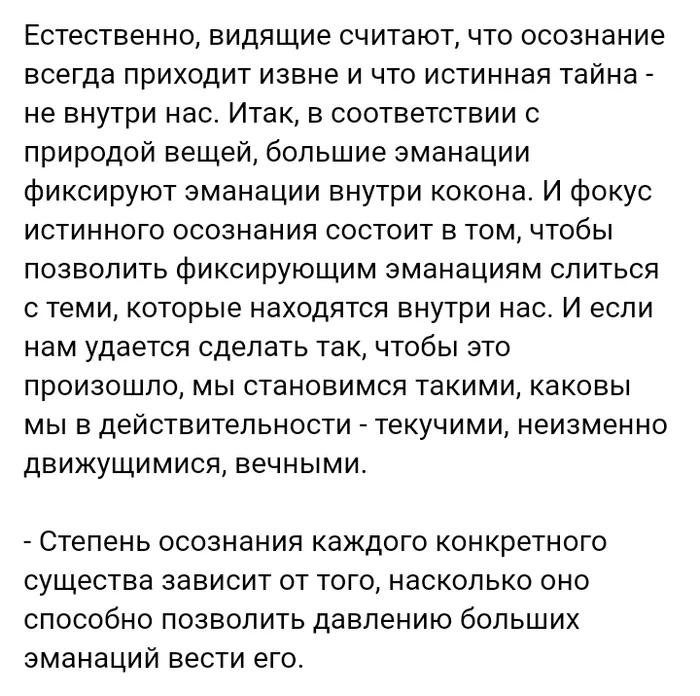 Естественно, видящие считают, что осознание всегда приходит извне и что истинная тайна - не внутри нас. Итак, в соответствии с природой вещей, большие эманации фиксируют эманации внутри кокона. И фокус истинного осознания состоит в том, чтобы позволить фиксирующим эманациям слиться с теми, которые находятся внутри нас. И если нам удается сделать так, чтобы это произошло, мы становимся такими, каковы мы в действительности - текучими, неизменно движущимися, вечными.

- Степень осознания каждого конкретного существа зависит от того, насколько оно способно позволить давлению больших эманаций вести его.